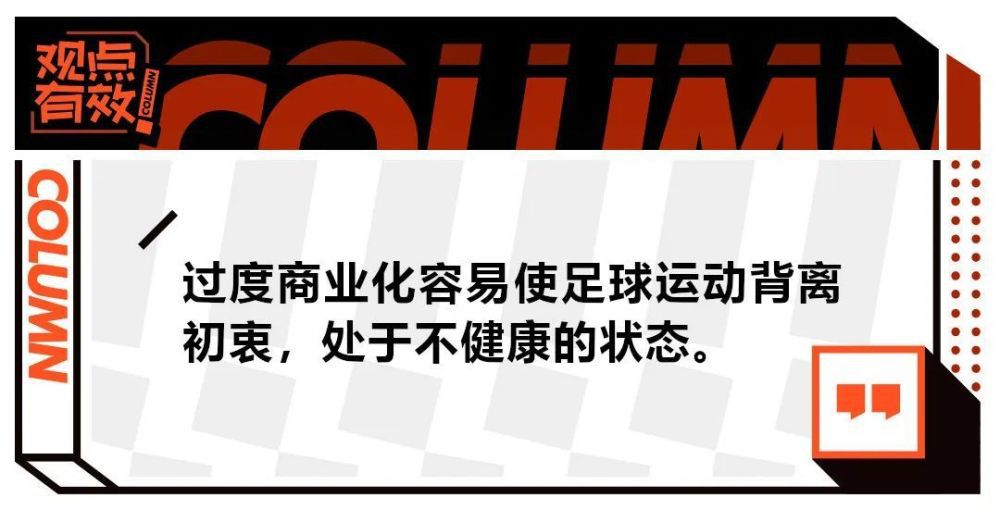 观点有效

COLUMN

COLUMN

COLUMN

过度商业化容易使足球运动背离初衷，处于不健康的状态。